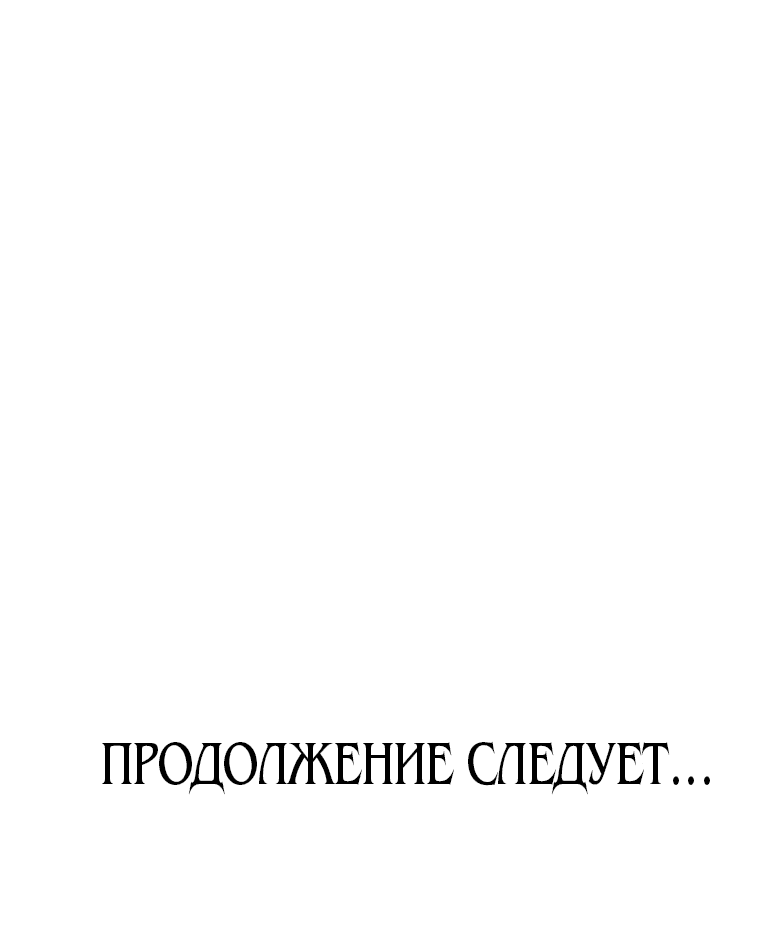 ПРОДОЛЖЕНИЕ СЛЕДУЕТ...